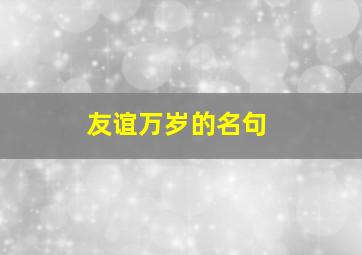 友谊万岁的名句